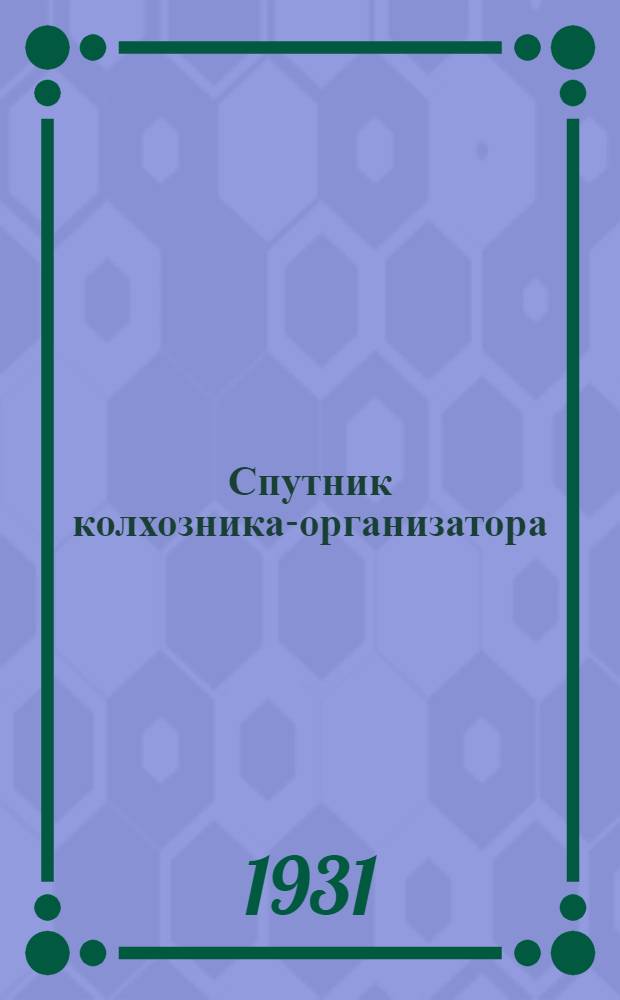 Спутник колхозника-организатора

1931